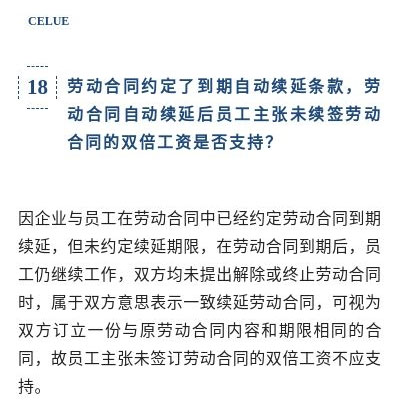 CELUE

18

劳动合同约定了到期自动续延条款，劳动合同自动续延后员工主张未续签劳动合同的双倍工资是否支持？

因企业与员工在劳动合同中已经约定劳动合同到期续延，但未约定续延期限，在劳动合同到期后，员工仍继续工作，双方均未提出解除或终止劳动合同时，属于双方意思表示一致续延劳动合同，可视为双方订立一份与原劳动合同内容和期限相同的合同，故员工主张未签订劳动合同的双倍工资不应支持。